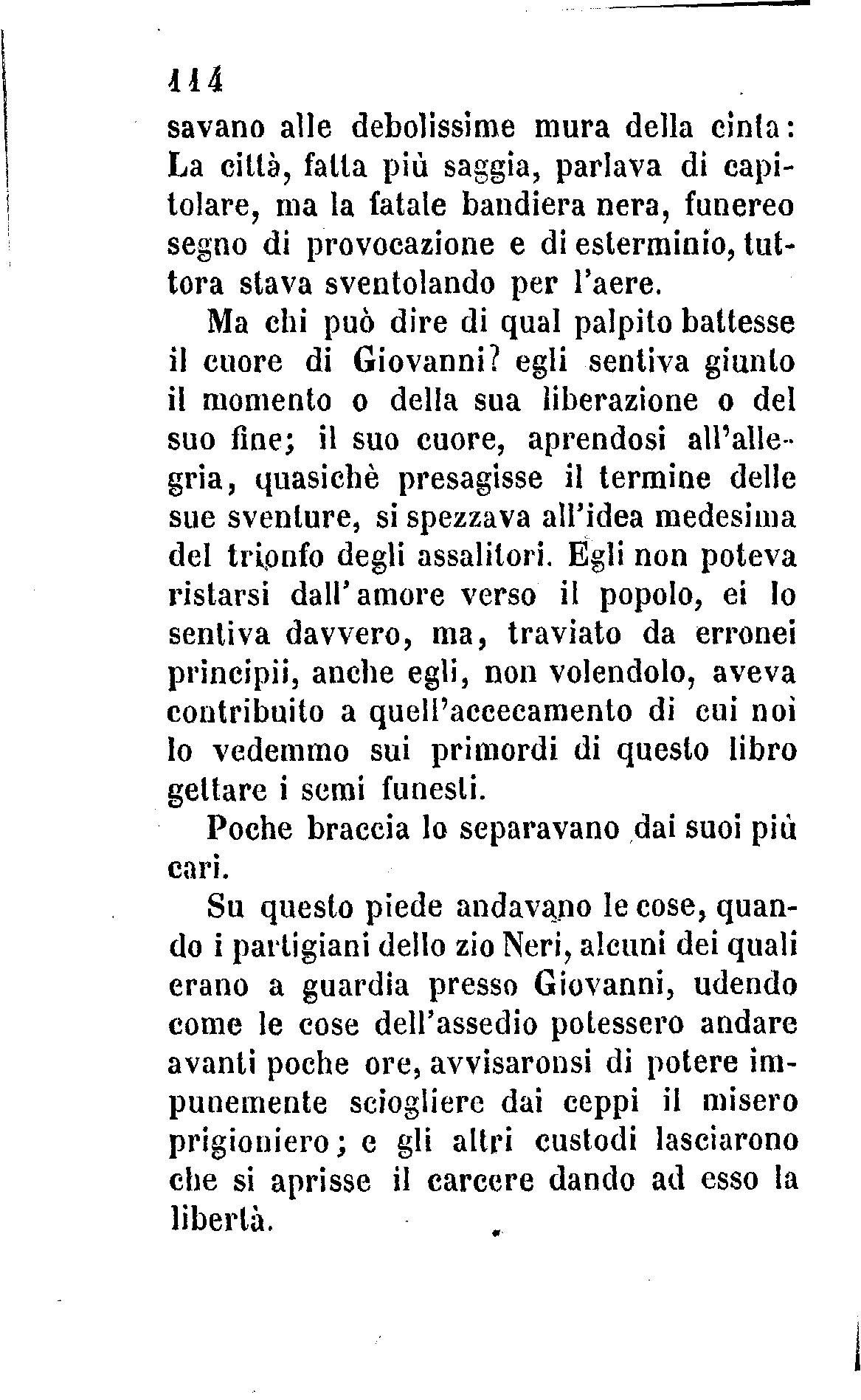 114

savano alle debolissime mura della cinta: La città, fatta più saggia, parlava di capitolare, ma la fatale bandiera nera, funereo segno di provocazione e di esterminio, tuttora stava sventolando per l'aere.

Ma chi può dire di qual palpito battesse il cuore di Giovanni? egli sentiva giunto il momento o della sua liberazione o del suo fine; il suo cuore, aprendosi all'allegria, quasichè presagisse il termine delle sue sventure, si spezzava all'idea medesima del trionfo degli assalitori. Egli non poteva ristarsi dall'amore verso il popolo, ei lo sentiva davvero, ma, traviato da erronei principii, anche egli, non volendolo, aveva contribuito a quell'accecamento di cui noi lo vedemmo sui primordi di questo libro gettare i semi funesti.

Poche braccia lo separavano dai suoi più cari.

Su questo piede andavano le cose, quando i partigiani dello zio Neri, alcuni dei quali erano a guardia presso Giovanni, udendo come le cose dell'assedio potessero andare avanti poche ore, avvisaronsi di potere impunemente sciogliere dai ceppi il misero prigioniero; e gli altri custodi lasciarono che si aprisse il carcere dando ad esso la libertà.